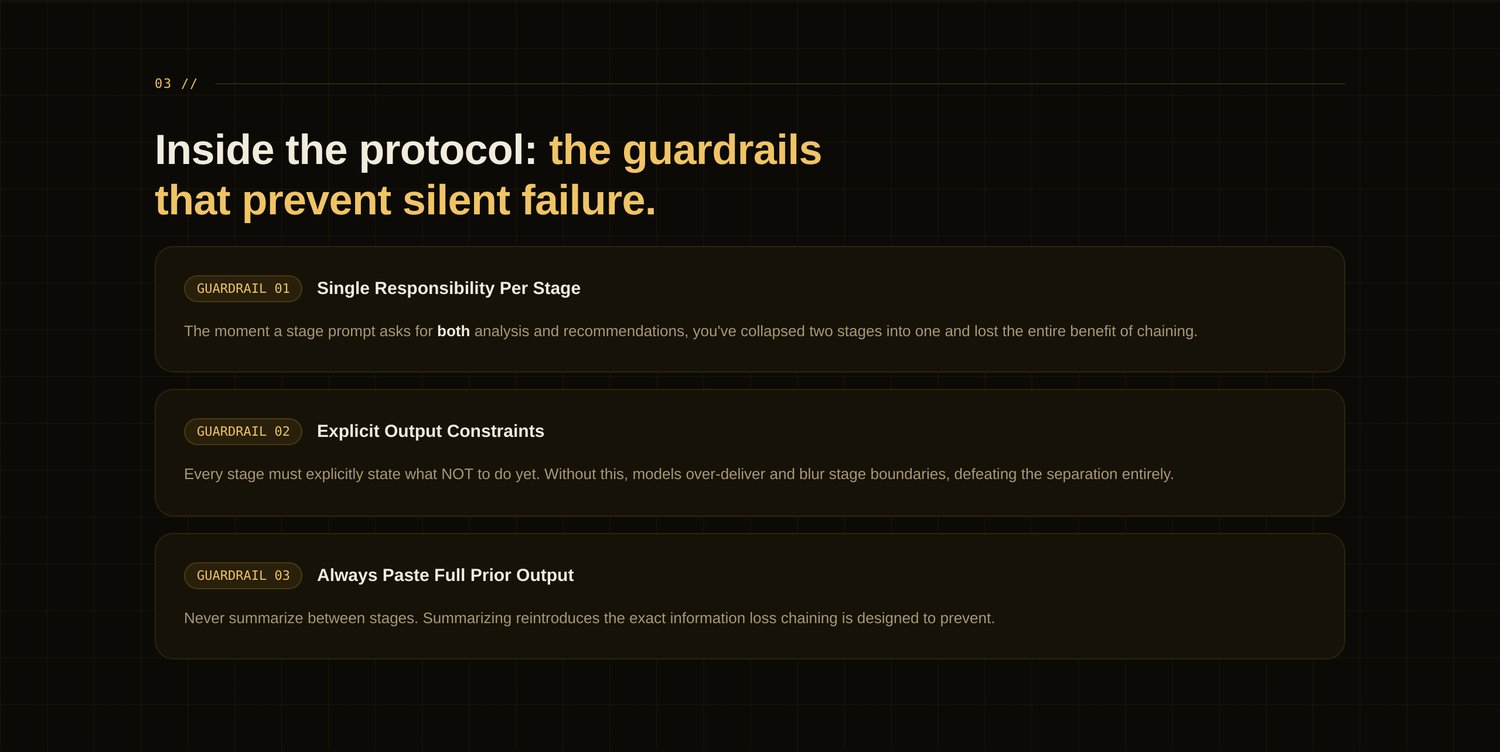 03 //

Inside the protocol: the guardrails that prevent silent failure.

GUARDRAIL 01 Single Responsibility Per Stage

The moment a stage prompt asks for both analysis and recommendations, you've collapsed two stages into one and lost the entire benefit of chaining.

GUARDRAIL 02 Explicit Output Constraints

Every stage must explicitly state what NOT to do yet. Without this, models over-deliver and blur stage boundaries, defeating the separation entirely.

GUARDRAIL 03 Always Paste Full Prior Output

Never summarize between stages. Summarizing reintroduces the exact information loss chaining is designed to prevent.